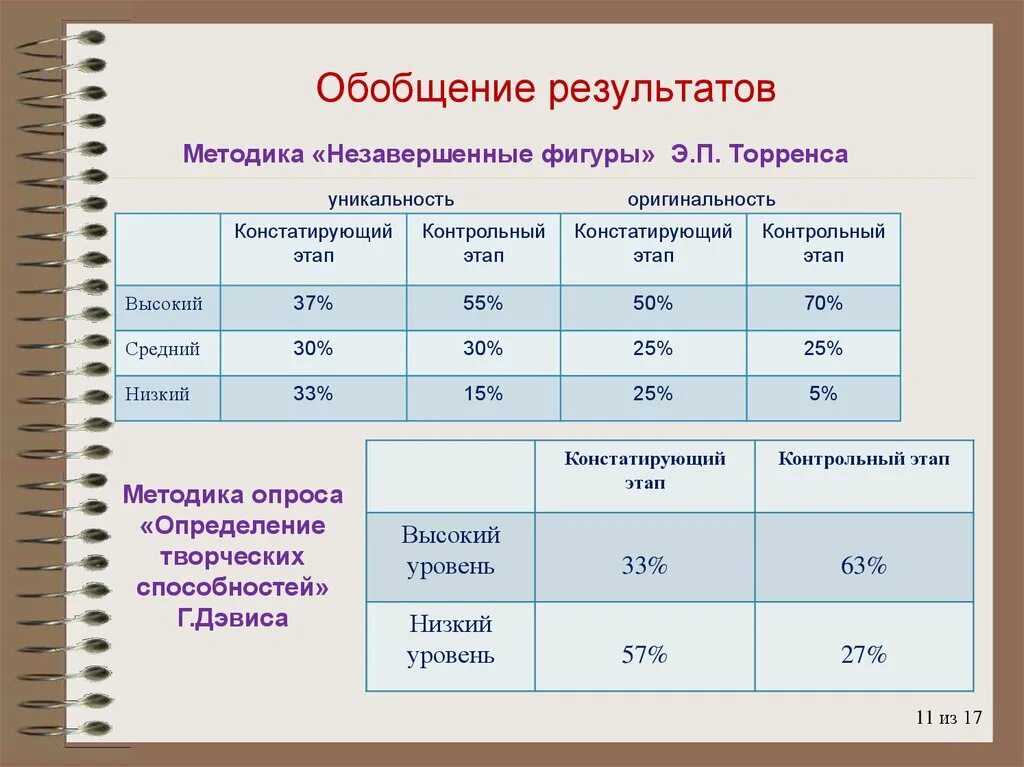 Обобщение результатов

Методика «Незавершенные фигуры» Э.П. Торренса

уникальность оригинальность

| | Констатирующий этап | Контрольный этап | Констатирующий этап | Контрольный этап |
|---|---|---|---|---|
| Высокий | 37% | 55% | 50% | 70% |
| Средний | 30% | 30% | 25% | 25% |
| Низкий | 33% | 15% | 25% | 5% |

Методика опроса «Определение творческих способностей» Г.Дэвиса

| | Констатирующий этап | Контрольный этап |
|---|---|---|
| Высокий уровень | 33% | 63% |
| Низкий уровень | 57% | 27% |

11 из 17